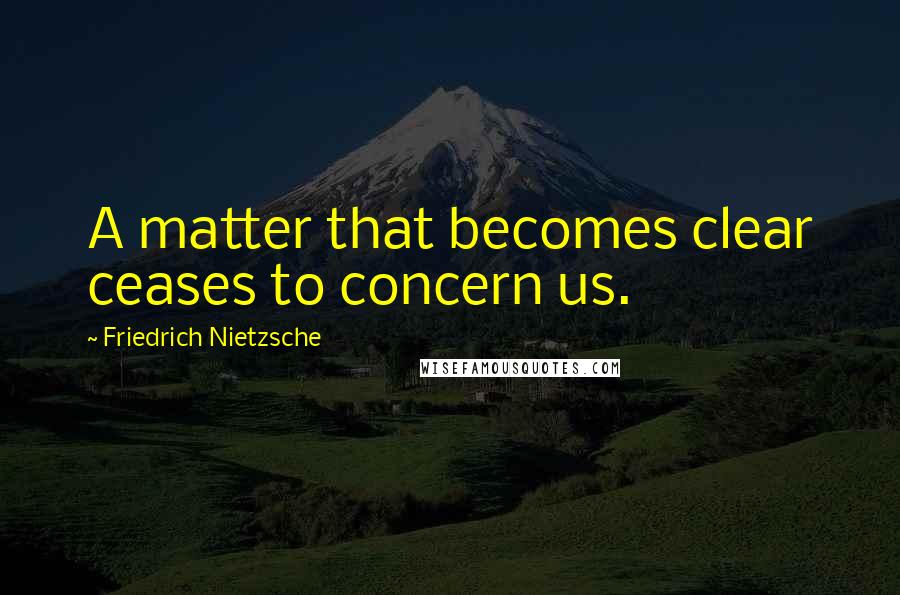 A matter that becomes clear ceases to concern us.

~ Friedrich Nietzsche

WISEFAMOUSQUOTES.COM